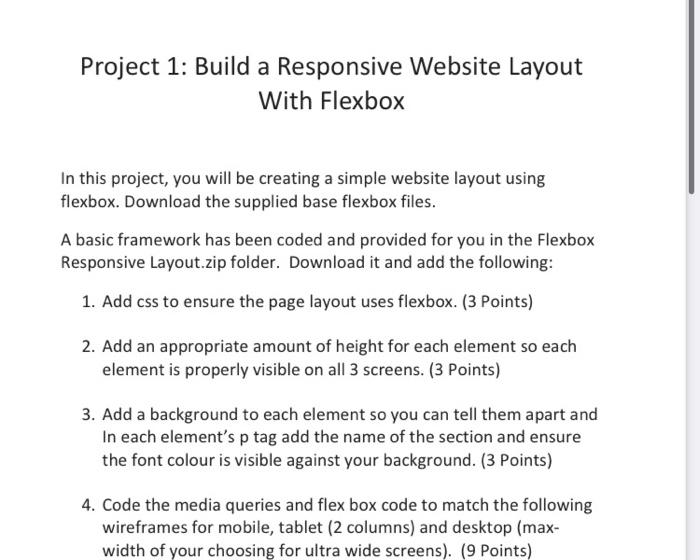 Project 1: Build a Responsive Website Layout With Flexbox

In this project, you will be creating a simple website layout using flexbox. Download the supplied base flexbox files.

A basic framework has been coded and provided for you in the Flexbox Responsive Layout.zip folder. Download it and add the following:

1. Add css to ensure the page layout uses flexbox. (3 Points)

2. Add an appropriate amount of height for each element so each element is properly visible on all 3 screens. (3 Points)

3. Add a background to each element so you can tell them apart and In each element's p tag add the name of the section and ensure the font colour is visible against your background. (3 Points)

4. Code the media queries and flex box code to match the following wireframes for mobile, tablet (2 columns) and desktop (max-width of your choosing for ultra wide screens). (9 Points)